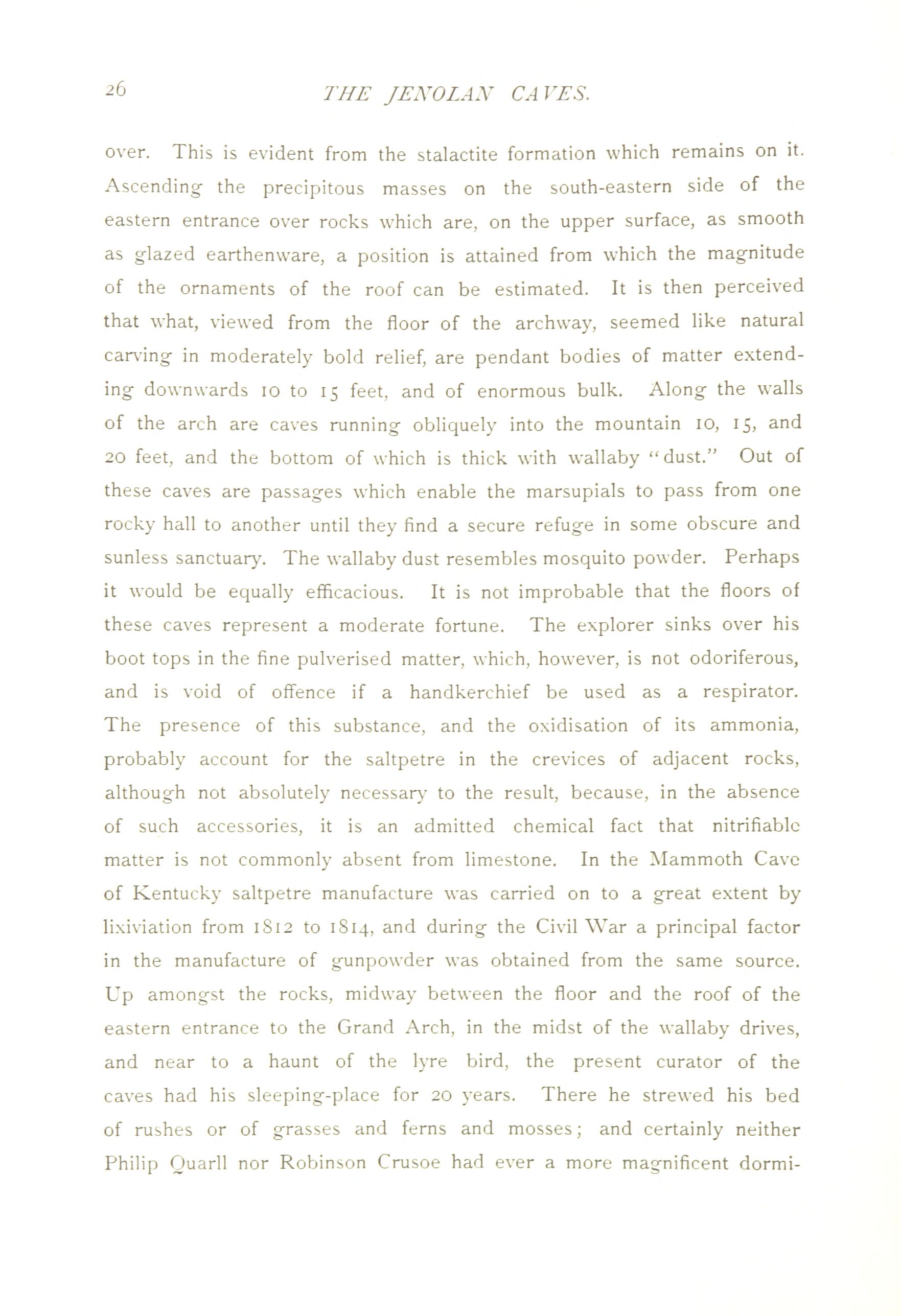 26 THE JENOLAN CAVES.

over. This is evident from the stalactite formation which remains on it. Ascending the precipitous masses on the south-eastern side of the eastern entrance over rocks which are, on the upper surface, as smooth as glazed earthenware, a position is attained from which the magnitude of the ornaments of the roof can be estimated. It is then perceived that what, viewed from the floor of the archway, seemed like natural carving in moderately bold relief, are pendant bodies of matter extending downwards 10 to 15 feet, and of enormous bulk. Along the walls of the arch are caves running obliquely into the mountain 10, 15, and 20 feet, and the bottom of which is thick with wallaby "dust." Out of these caves are passages which enable the marsupials to pass from one rocky hall to another until they find a secure refuge in some obscure and sunless sanctuary. The wallaby dust resembles mosquito powder. Perhaps it would be equally efficacious. It is not improbable that the floors of these caves represent a moderate fortune. The explorer sinks over his boot tops in the fine pulverised matter, which, however, is not odoriferous, and is void of offence if a handkerchief be used as a respirator. The presence of this substance, and the oxidisation of its ammonia, probably account for the saltpetre in the crevices of adjacent rocks, although not absolutely necessary to the result, because, in the absence of such accessories, it is an admitted chemical fact that nitrifiable matter is not commonly absent from limestone. In the Mammoth Cave of Kentucky saltpetre manufacture was carried on to a great extent by lixiviation from 1812 to 1814, and during the Civil War a principal factor in the manufacture of gunpowder was obtained from the same source. Up amongst the rocks, midway between the floor and the roof of the eastern entrance to the Grand Arch, in the midst of the wallaby drives, and near to a haunt of the lyre bird, the present curator of the caves had his sleeping-place for 20 years. There he strewed his bed of rushes or of grasses and ferns and mosses; and certainly neither Philip Quarll nor Robinson Crusoe had ever a more magnificent dormi-